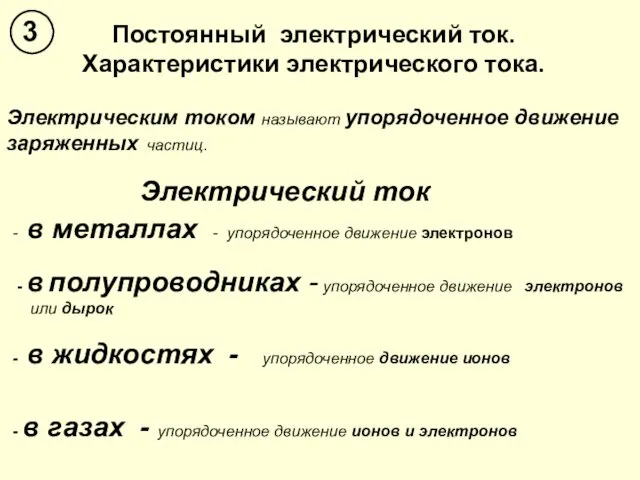 3

Постоянный электрический ток.
Характеристики электрического тока.

Электрическим током называют упорядоченное движение заряженных частиц.

Электрический ток

- в металлах - упорядоченное движение электронов

- в полупроводниках - упорядоченное движение электронов или дырок

- в жидкостях - упорядоченное движение ионов

- в газах - упорядоченное движение ионов и электронов